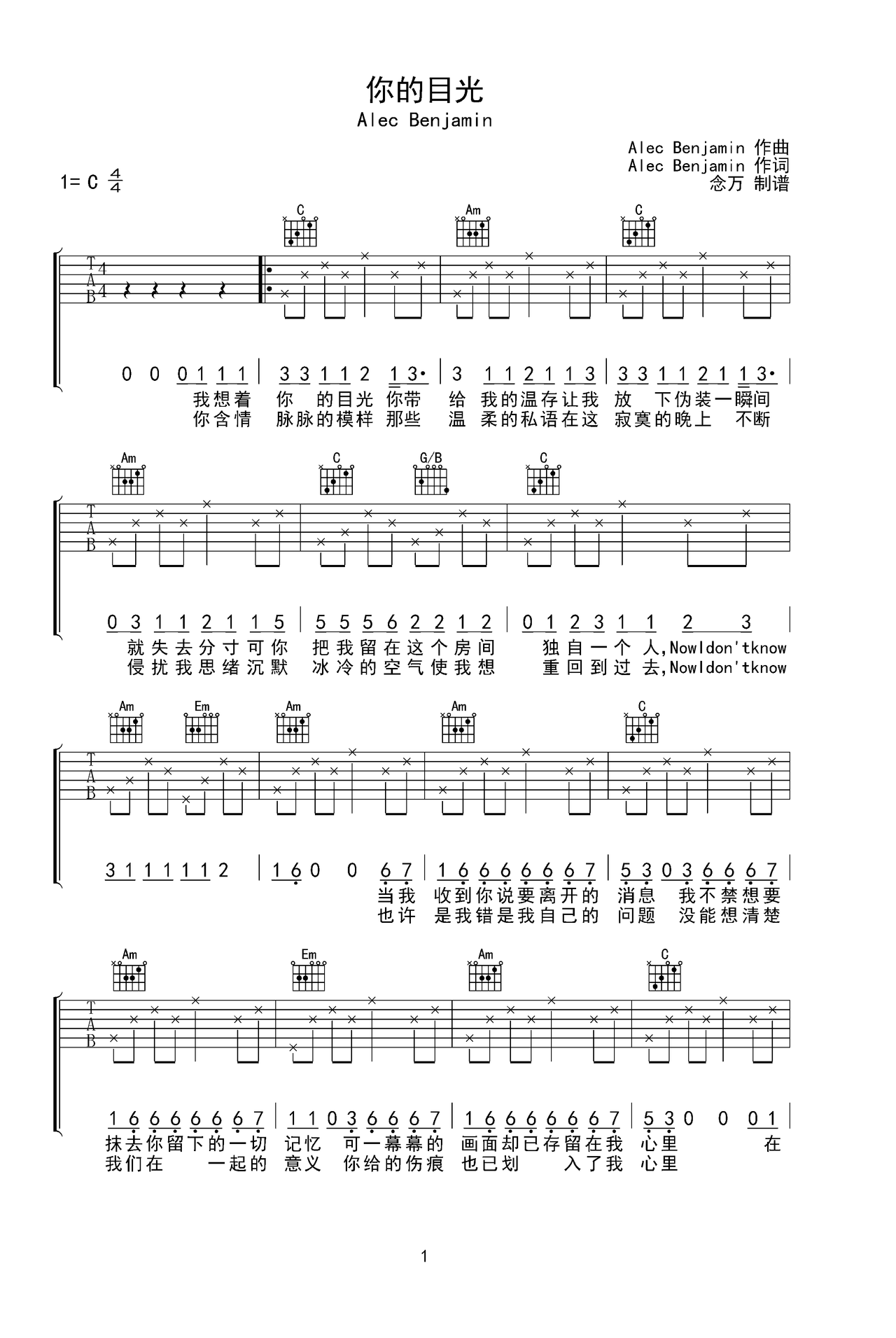 你的目光

Alec Benjamin

Alec Benjamin 作曲
Alec Benjamin 作词
念万 制谱

1= C $\frac{4}{4}$

C Am C

T A B 4 4

0 0 0 1 1 1 | 3 3 1 1 2 1 3· | 3 1 1 2 1 1 3 | 3 3 1 1 2 1 1 3· |
我想着 你 的目光 你带 给 我的温存让我 放 下伪装一瞬间
你含情 脉脉的模样 那些 温 柔的私语在这 寂寞的晚上 不断

Am C G/B C

T A B

0 3 1 1 2 1 1 5 | 5 5 5 6 2 2 1 2 | 0 1 2 3 1 1 2 3 |
就失去分寸可你 把我留在这个房间 独自一个 人,NowIdon'tknow
侵扰我思绪沉默 冰冷的空气使我想 重回到过 去,NowIdon'tknow

Am Em Am Am C

T A B

3 1 1 1 1 1 2 | 1 6 0 0 6 7 | 1 6 6 6 6 6 6 7 | 5 3 0 3 6 6 6 7 |
当我 收到你说要离开的 消息 我不禁想要
也许 是我错是我自己的 问题 没能想清楚

Am Em Am C

T A B

1 6 6 6 6 6 6 7 | 1 1 0 3 6 6 6 7 | 1 6 6 6 6 6 6 7 | 5 3 0 0 0 1 |
抹去你留下的一切 记忆 可一幕幕的 画面却已存留在我 心里 在
我们在 一起的 意义 你给的伤痕 也已划 入了我 心里

1